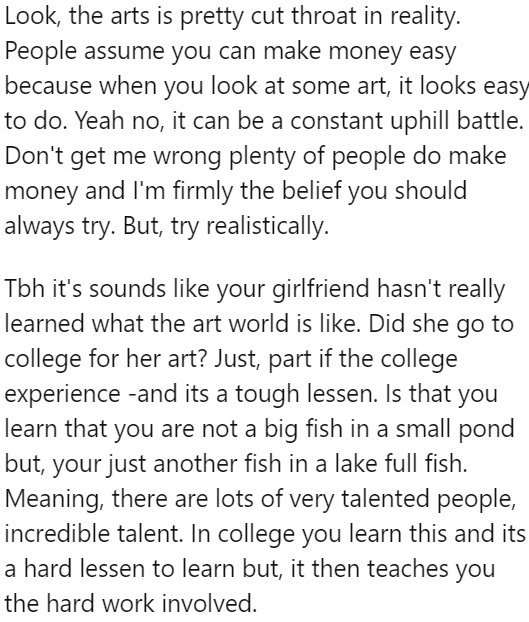 Look, the arts is pretty cut throat in reality. People assume you can make money easy because when you look at some art, it looks easy to do. Yeah no, it can be a constant uphill battle. Don't get me wrong plenty of people do make money and I'm firmly the belief you should always try. But, try realistically.

Tbh it's sounds like your girlfriend hasn't really learned what the art world is like. Did she go to college for her art? Just, part if the college experience -and its a tough lessen. Is that you learn that you are not a big fish in a small pond but, your just another fish in a lake full fish. Meaning, there are lots of very talented people, incredible talent. In college you learn this and its a hard lessen to learn but, it then teaches you the hard work involved.